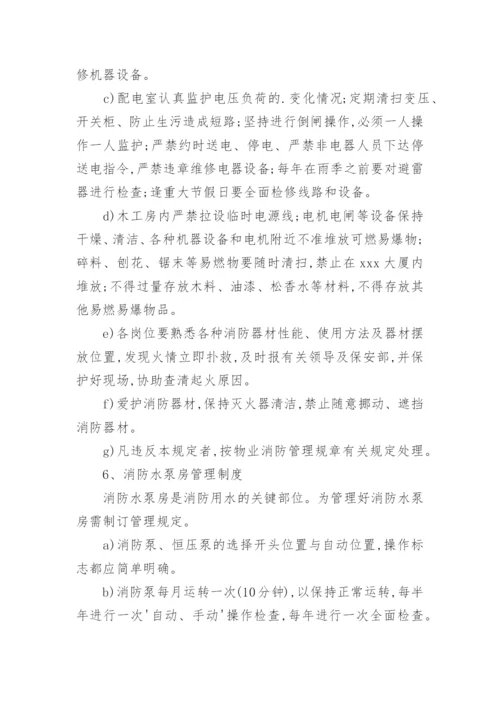 修机器设备。

c)配电室认真监护电压负荷的.变化情况;定期清扫变压、开关柜、防止生污造成短路;坚持进行倒闸操作,必须一人操作一人监护;严禁约时送电、停电、严禁非电器人员下达停送电指令,严禁违章维修电器设备;每年在雨季之前要对避雷器进行检查;逢重大节假日要全面检修线路和设备。

d)木工房内严禁拉设临时电源线;电机电闸等设备保持干燥、清洁、各种机器设备和电机附近不准堆放可燃易爆物;碎料、刨花、锯末等易燃物要随时清扫,禁止在xxx大厦内堆放;不得过量存放木料、油漆、松香水等材料,不得存放其他易燃易爆物品。

e)各岗位要熟悉各种消防器材性能、使用方法及器材摆放位置,发现火情立即扑救,及时报有关领导及保安部,并保护好现场,协助查清起火原因。

f)爱护消防器材,保持灭火器清洁,禁止随意挪动、遮挡消防器材。

g)凡违反本规定者,按物业消防管理规章有关规定处理。

6、消防水泵房管理制度

消防水泵房是消防用水的关键部位。为管理好消防水泵房需制订管理规定。

a)消防泵、恒压泵的选择开头位置与自动位置,操作标志都应简单明确。

b)消防泵每月运转一次(10分钟),以保持正常运转,每半年进行一次'自动、手动'操作检查,每年进行一次全面检查。